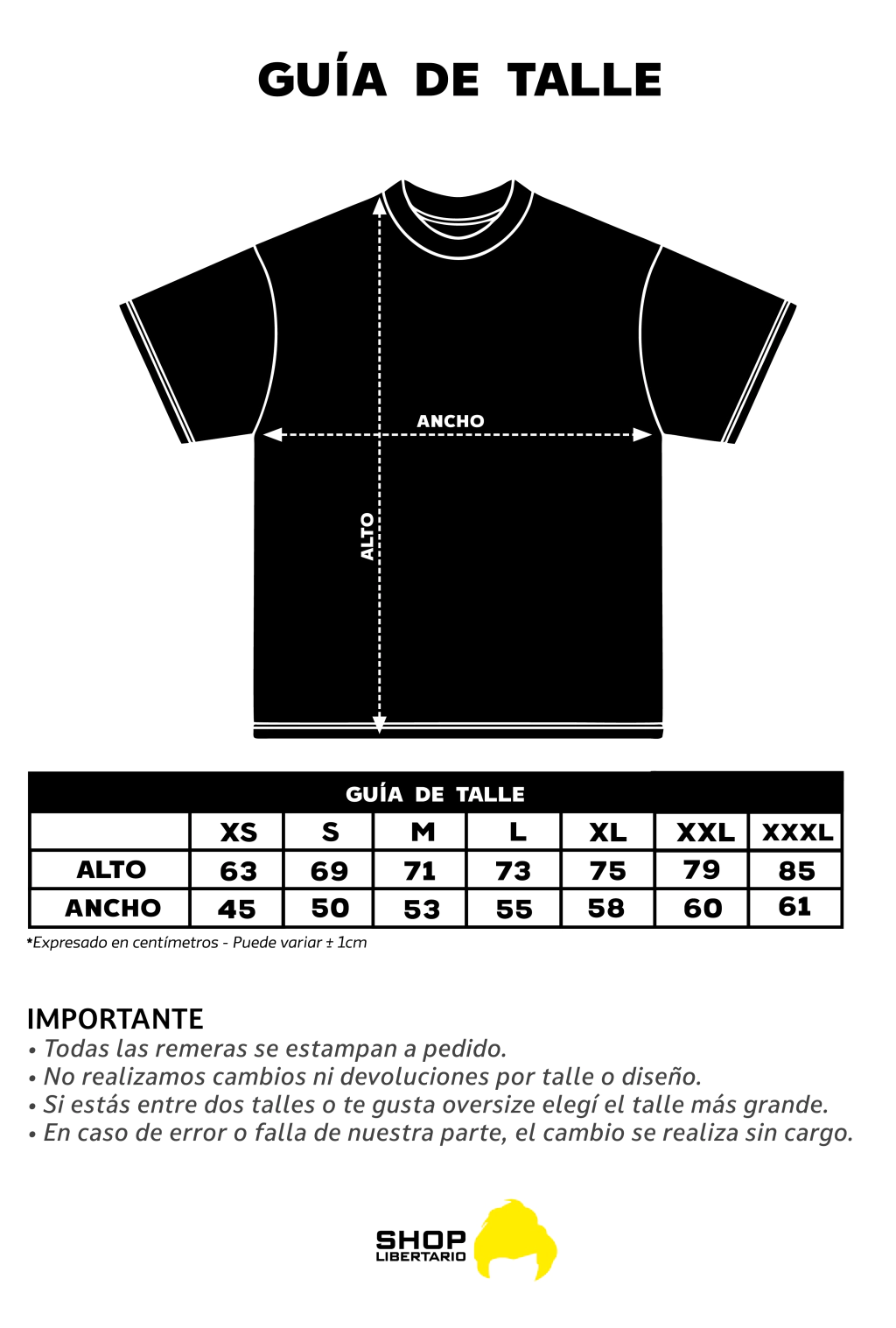 GUÍA DE TALLE

ANCHO

ALTO

GUÍA DE TALLE

| | XS | S | M | L | XL | XXL | XXXL |
|---|---|---|---|---|---|---|---|
| ALTO | 63 | 69 | 71 | 73 | 75 | 79 | 85 |
| ANCHO | 45 | 50 | 53 | 55 | 58 | 60 | 61 |

*Expresado en centímetros - Puede variar ± 1cm

IMPORTANTE
• Todas las remeras se estampan a pedido.
• No realizamos cambios ni devoluciones por talle o diseño.
• Si estás entre dos talles o te gusta oversize elegí el talle más grande.
• En caso de error o falla de nuestra parte, el cambio se realiza sin cargo.

SHOP LIBERTARIO